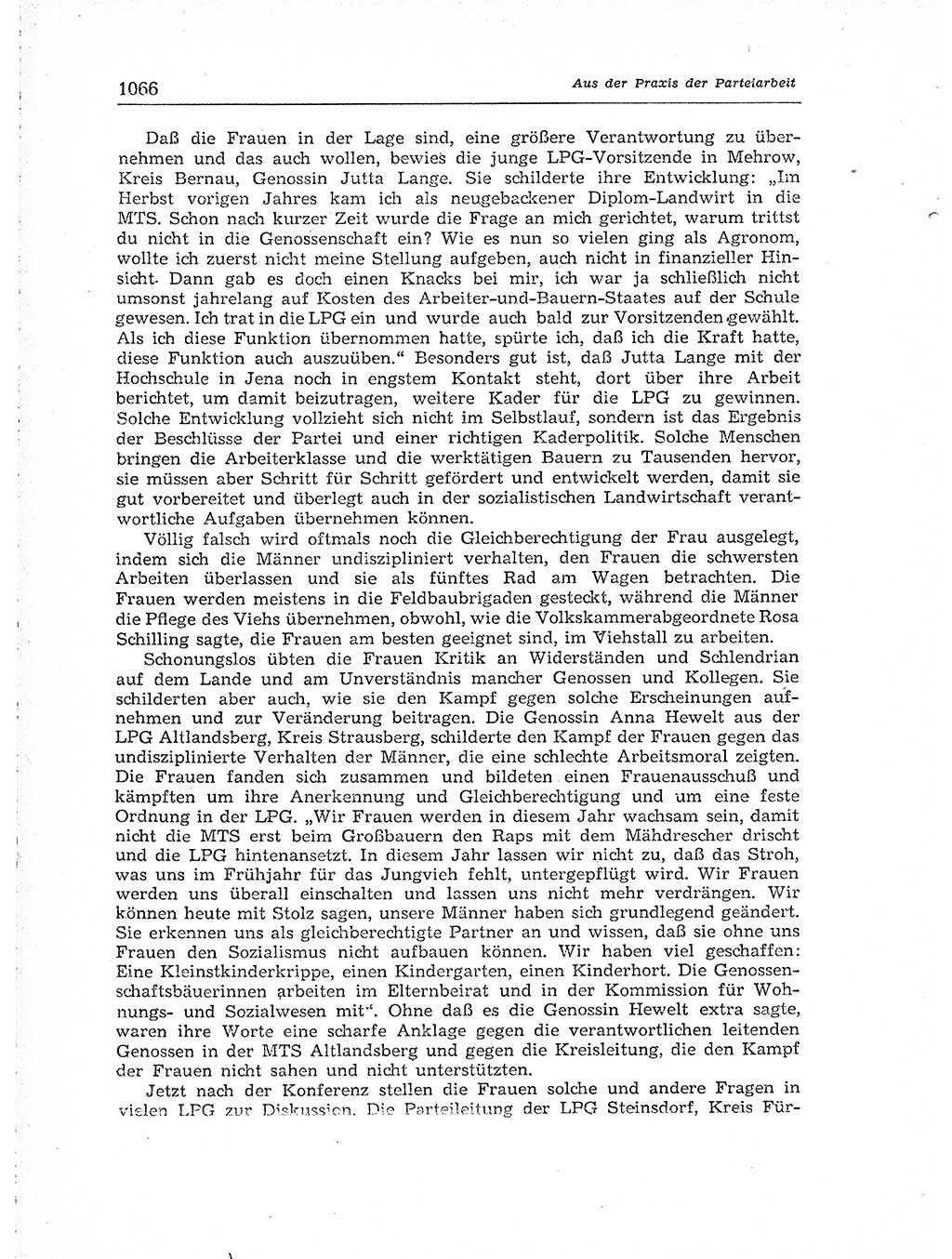 1066

Aus der Praxis der Parteiarbeit

Daß die Frauen in der Lage sind, eine größere Verantwortung zu übernehmen und das auch wollen, bewies die junge LPG-Vorsitzende in Mehrow, Kreis Bernau, Genossin Jutta Lange. Sie schilderte ihre Entwicklung: „Im Herbst vorigen Jahres kam ich als neugebackener Diplom-Landwirt in die MTS. Schon nach kurzer Zeit wurde die Frage an mich gerichtet, warum trittst du nicht in die Genossenschaft ein? Wie es nun so vielen ging als Agronom, wollte ich zuerst nicht meine Stellung aufgeben, auch nicht in finanzieller Hinsicht. Dann gab es doch einen Knacks bei mir, ich war ja schließlich nicht umsonst jahrelang auf Kosten des Arbeiter-und-Bauern-Staates auf der Schule gewesen. Ich trat in die LPG ein und wurde auch bald zur Vorsitzenden gewählt. Als ich diese Funktion übernommen hatte, spürte ich, daß ich die Kraft hatte, diese Funktion auch auszuüben.“ Besonders gut ist, daß Jutta Lange mit der Hochschule in Jena noch in engstem Kontakt steht, dort über ihre Arbeit berichtet, um damit beizutragen, weitere Kader für die LPG zu gewinnen. Solche Entwicklung vollzieht sich nicht im Selbstlauf, sondern ist das Ergebnis der Beschlüsse der Partei und einer richtigen Kaderpolitik. Solche Menschen bringen die Arbeiterklasse und die werktätigen Bauern zu Tausenden hervor, sie müssen aber Schritt für Schritt gefördert und entwickelt werden, damit sie gut vorbereitet und überlegt auch in der sozialistischen Landwirtschaft verantwortliche Aufgaben übernehmen können.

Völlig falsch wird oftmals noch die Gleichberechtigung der Frau ausgelegt, indem sich die Männer undiszipliniert verhalten, den Frauen die schwersten Arbeiten überlassen und sie als fünftes Rad am Wagen betrachten. Die Frauen werden meistens in die Feldbaubrigaden gesteckt, während die Männer die Pflege des Viehs übernehmen, obwohl, wie die Volkskammerabgeordnete Rosa Schilling sagte, die Frauen am besten geeignet sind, im Viehstall zu arbeiten.

Schonungslos übten die Frauen Kritik an Widerständen und Schlendrian auf dem Lande und am Unverständnis mancher Genossen und Kollegen. Sie schilderten aber auch, wie sie den Kampf gegen solche Erscheinungen aufnehmen und zur Veränderung beitragen. Die Genossin Anna Hewelt aus der LPG Altlandsberg, Kreis Strausberg, schilderte den Kampf der Frauen gegen das undisziplinierte Verhalten der Männer, die eine schlechte Arbeitsmoral zeigten. Die Frauen fanden sich zusammen und bildeten einen Frauenausschuß und kämpften um ihre Anerkennung und Gleichberechtigung und um eine feste Ordnung in der LPG. „Wir Frauen werden in diesem Jahr wachsam sein, damit nicht die MTS erst beim Großbauern den Raps mit dem Mähdrescher drischt und die LPG hintenansetzt. In diesem Jahr lassen wir nicht zu, daß das Stroh, was uns im Frühjahr für das Jungvieh fehlt, untergepflügt wird. Wir Frauen werden uns überall einschalten und lassen uns nicht mehr verdrängen. Wir können heute mit Stolz sagen, unsere Männer haben sich grundlegend geändert. Sie erkennen uns als gleichberechtigte Partner an und wissen, daß sie ohne uns Frauen den Sozialismus nicht aufbauen können. Wir haben viel geschaffen: Eine Kleinstkinderkrippe, einen Kindergarten, einen Kinderhort. Die Genossenschaftsbäuerinnen arbeiten im Elternbeirat und in der Kommission für Wohnungs- und Sozialwesen mit“. Ohne daß es die Genossin Hewelt extra sagte, waren ihre Worte eine scharfe Anklage gegen die verantwortlichen leitenden Genossen in der MTS Altlandsberg und gegen die Kreisleitung, die den Kampf der Frauen nicht sahen und nicht unterstützten.

Jetzt nach der Konferenz stellen die Frauen solche und andere Fragen in vielen LPG zur Diskussion. Die Parteileitung der LPG Steinsdorf, Kreis Für-